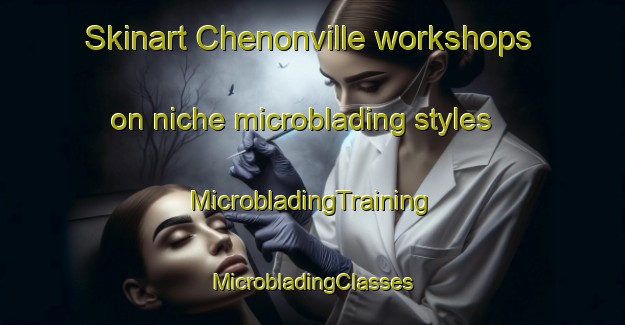 Skinart Chenonville workshops on niche microblading styles

MicrobladingTraining

MicrobladingClasses